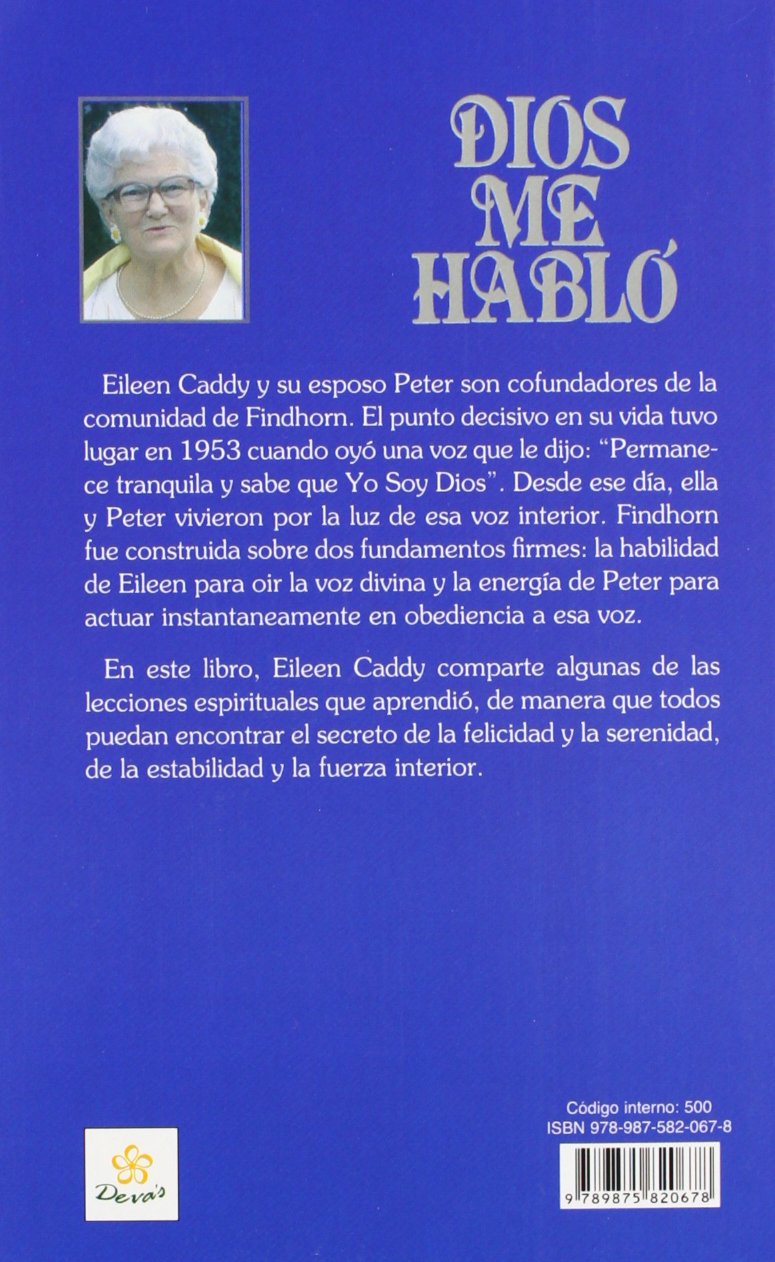 DIOS
ME
HABLÓ

Eileen Caddy y su esposo Peter son cofundadores de la comunidad de Findhorn. El punto decisivo en su vida tuvo lugar en 1953 cuando oyó una voz que le dijo: "Permanece tranquila y sabe que Yo Soy Dios". Desde ese día, ella y Peter vivieron por la luz de esa voz interior. Findhorn fue construida sobre dos fundamentos firmes: la habilidad de Eileen para oir la voz divina y la energía de Peter para actuar instantaneamente en obediencia a esa voz.

En este libro, Eileen Caddy comparte algunas de las lecciones espirituales que aprendió, de manera que todos puedan encontrar el secreto de la felicidad y la serenidad, de la estabilidad y la fuerza interior.

Deva's

Código interno: 500
ISBN 978-987-582-067-8

9 789875 820678